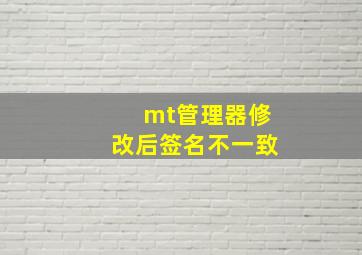 mt管理器修改后签名不一致